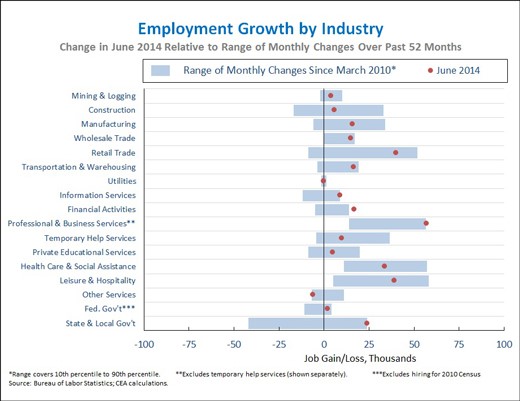 Employment Growth by Industry

Change in June 2014 Relative to Range of Monthly Changes Over Past 52 Months

Range of Monthly Changes Since March 2010*
June 2014

Mining & Logging
Construction
Manufacturing
Wholesale Trade
Retail Trade
Transportation & Warehousing
Utilities
Information Services
Financial Activities
Professional & Business Services**
Temporary Help Services
Private Educational Services
Health Care & Social Assistance
Leisure & Hospitality
Other Services
Fed. Gov't***
State & Local Gov't

-100 -75 -50 -25 0 25 50 75 100

Job Gain/Loss, Thousands

*Range covers 10th percentile to 90th percentile. **Excludes temporary help services (shown separately). ***Excludes hiring for 2010 Census

Source: Bureau of Labor Statistics; CEA calculations.